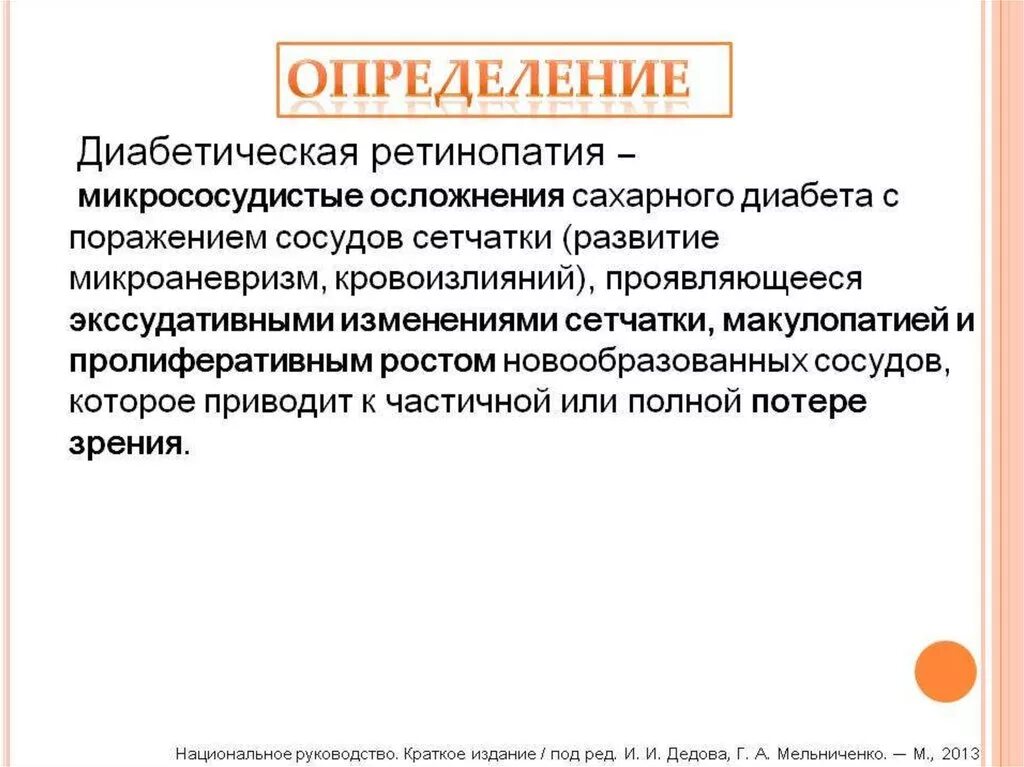 ОПРЕДЕЛЕНИЕ

Диабетическая ретинопатия – микрососудистые осложнения сахарного диабета с поражением сосудов сетчатки (развитие микроаневризм, кровоизлияний), проявляющееся экссудативными изменениями сетчатки, макулопатией и пролиферативным ростом новообразованных сосудов, которое приводит к частичной или полной потере зрения.

Национальное руководство. Краткое издание / под ред. И. И. Дедова, Г. А. Мельниченко. — М., 2013